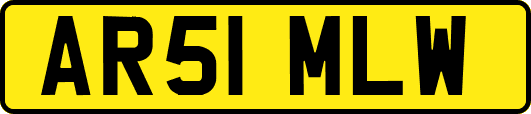 AR51 MLW